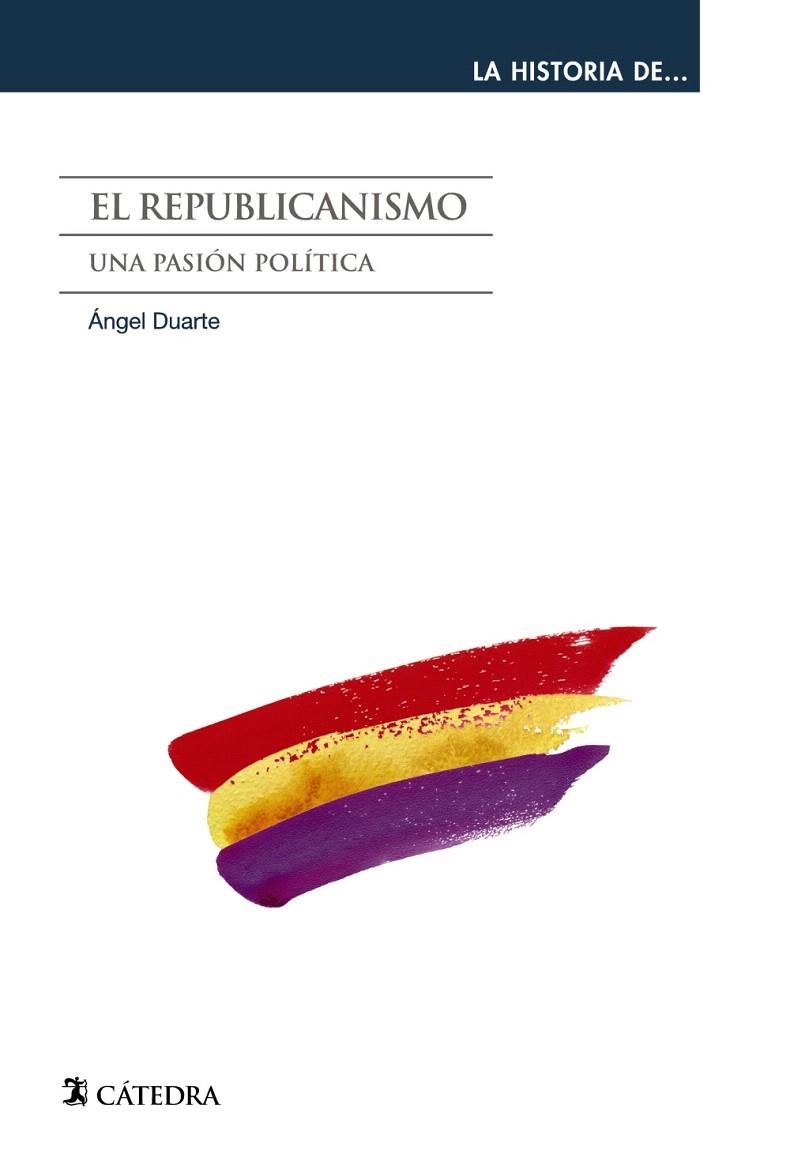 LA HISTORIA DE...

EL REPUBLICANISMO

UNA PASIÓN POLÍTICA

Ángel Duarte

CÁTEDRA